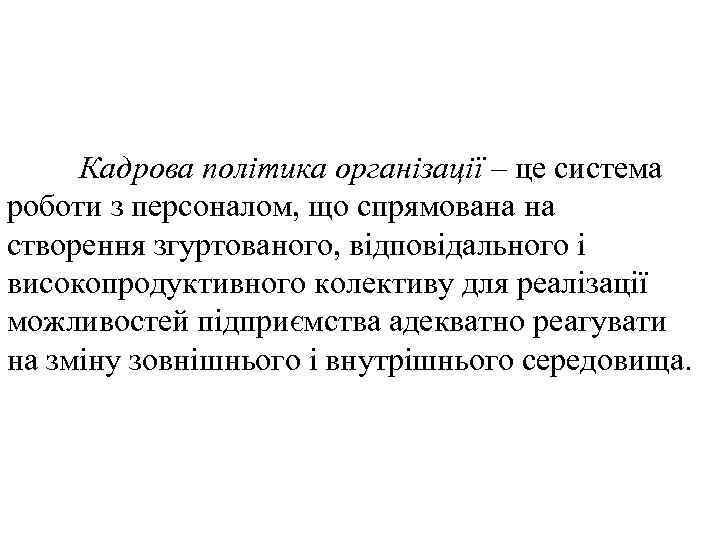 Кадрова політика організації – це система роботи з персоналом, що спрямована на створення згуртованого, відповідального і високопродуктивного колективу для реалізації можливостей підприємства адекватно реагувати на зміну зовнішнього і внутрішнього середовища.